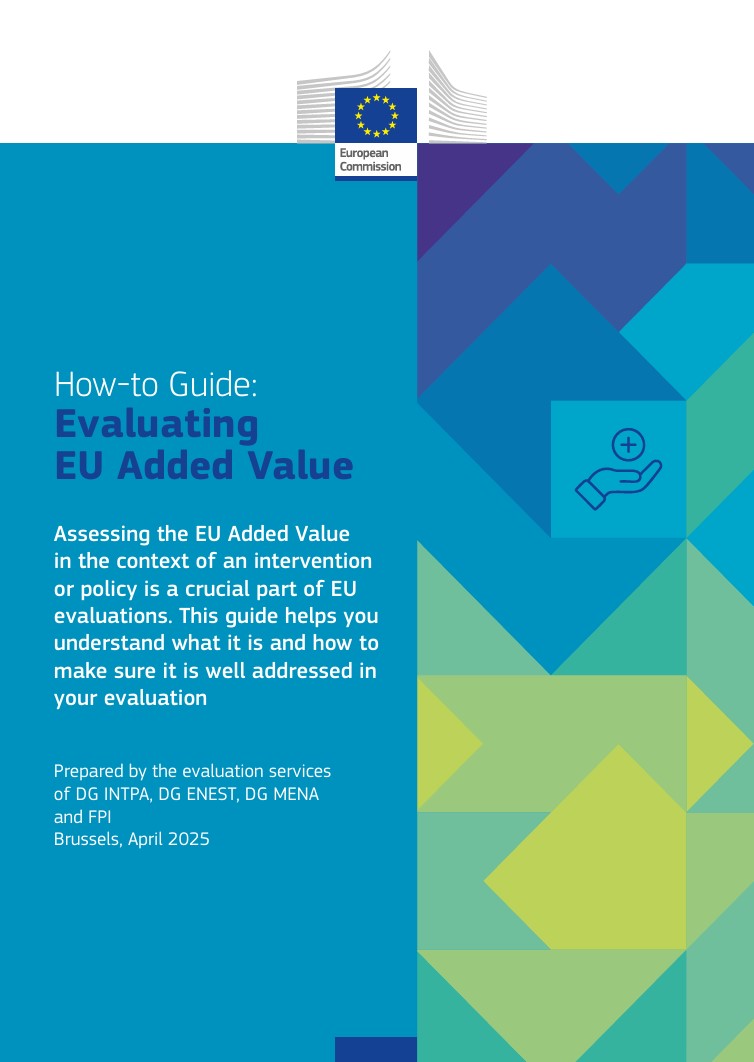 European Commission

How-to Guide:
Evaluating EU Added Value

Assessing the EU Added Value in the context of an intervention or policy is a crucial part of EU evaluations. This guide helps you understand what it is and how to make sure it is well addressed in your evaluation

Prepared by the evaluation services of DG INTPA, DG ENEST, DG MENA and FPI
Brussels, April 2025